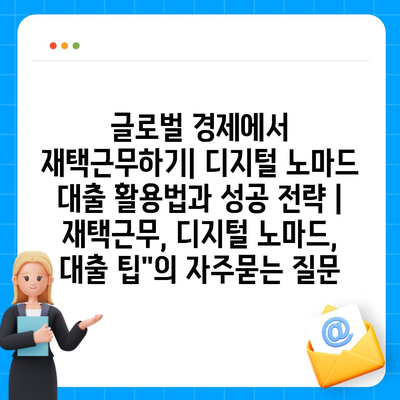 글로벌 경제에서 재택근무하기| 디지털 노마드 대출 활용법과 성공 전략 | 재택근무, 디지털 노마드, 대출 팁"의 자주묻는 질문

@